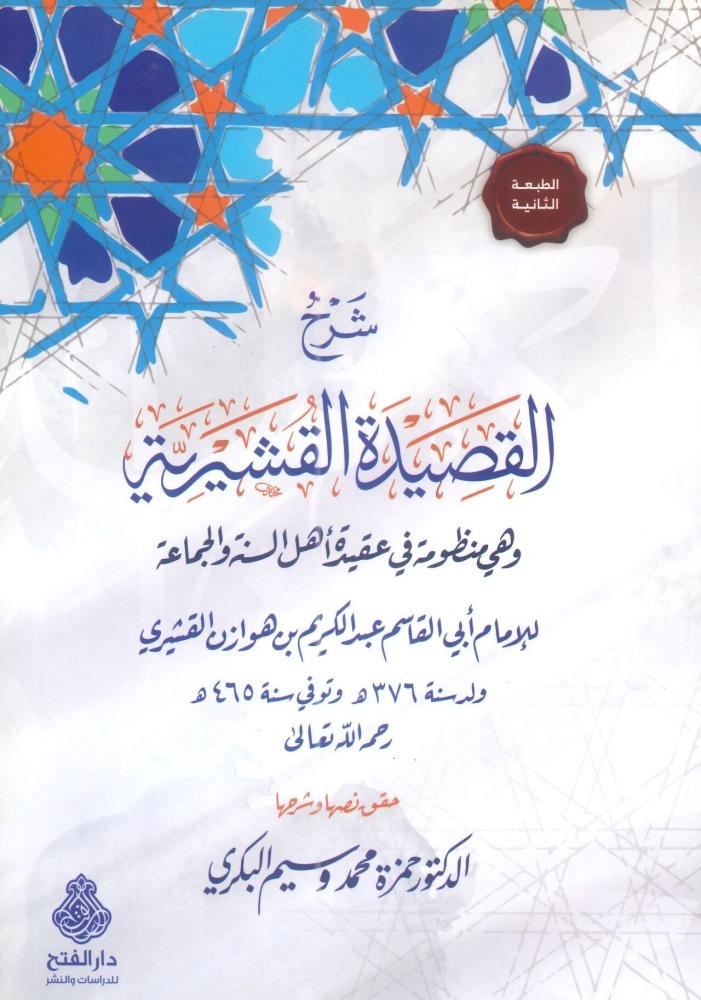 الطبعة الثانية

شرح

القصيدة القشيرية

وهي منظومة في عقيدة أهل السنة والجماعة

للإمام أبي القاسم عبد الكريم بن هوازن القشيري

ولد سنة ٣٧٦ هـ وتوفي سنة ٤٦٥ هـ

رحمه الله تعالى

حقق نصها وشرحها

الدكتور حمزة محمد وسيم البكري

دار الفتح
للدراسات والنشر